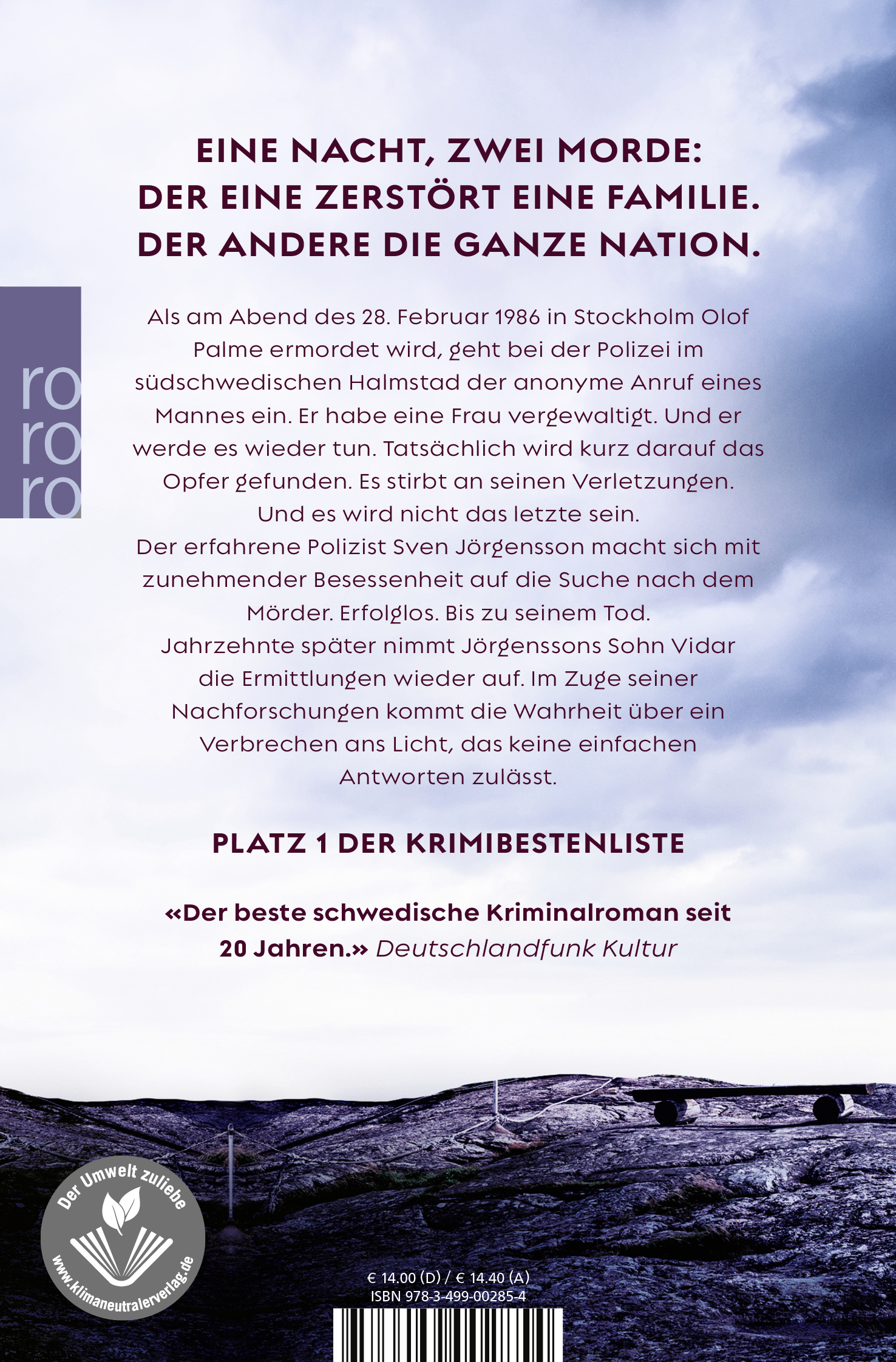 EINE NACHT, ZWEI MORDE:
DER EINE ZERSTÖRT EINE FAMILIE.
DER ANDERE DIE GANZE NATION.

ro
ro
ro

Als am Abend des 28. Februar 1986 in Stockholm Olof Palme ermordet wird, geht bei der Polizei im südschwedischen Halmstad der anonyme Anruf eines Mannes ein. Er habe eine Frau vergewaltigt. Und er werde es wieder tun. Tatsächlich wird kurz darauf das Opfer gefunden. Es stirbt an seinen Verletzungen. Und es wird nicht das letzte sein.
Der erfahrene Polizist Sven Jörgensson macht sich mit zunehmender Besessenheit auf die Suche nach dem Mörder. Erfolglos. Bis zu seinem Tod.
Jahrzehnte später nimmt Jörgenssons Sohn Vidar die Ermittlungen wieder auf. Im Zuge seiner Nachforschungen kommt die Wahrheit über ein Verbrechen ans Licht, das keine einfachen Antworten zulässt.

PLATZ 1 DER KRIMIBESTENLISTE

«Der beste schwedische Kriminalroman seit 20 Jahren.» Deutschlandfunk Kultur

Der Umwelt zuliebe
www.klimaneutralerverlag.de

€ 14.00 (D) / € 14.40 (A)
ISBN 978-3-499-00285-4